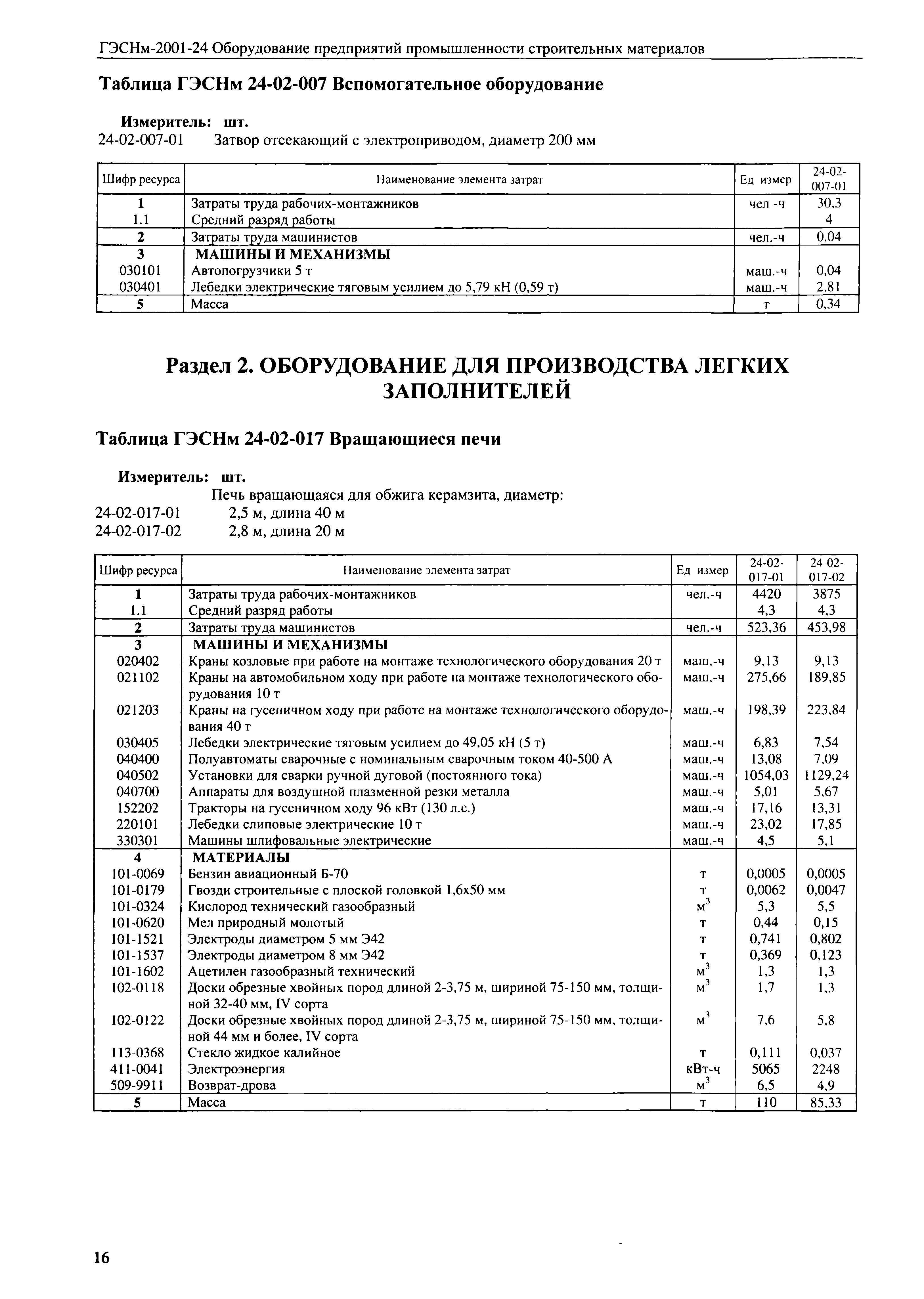 ГЭСНм-2001-24 Оборудование предприятий промышленности строительных материалов

Таблица ГЭСНм 24-02-007 Вспомогательное оборудование

Измеритель: шт.
24-02-007-01 Затвор отсекающий с электроприводом, диаметр 200 мм

| Шифр ресурса | Наименование элемента затрат | Ед измер | 24-02-007-01 |
|---|---|---|---|
| 1 | Затраты труда рабочих-монтажников | чел -ч | 30,3 |
| 1.1 | Средний разряд работы | | 4 |
| 2 | Затраты труда машинистов | чел.-ч | 0,04 |
| 3 | МАШИНЫ И МЕХАНИЗМЫ | | |
| 030101 | Автопогрузчики 5 т | маш.-ч | 0,04 |
| 030401 | Лебедки электрические тяговым усилием до 5,79 кН (0,59 т) | маш.-ч | 2,81 |
| 5 | Масса | т | 0,34 |

Раздел 2. ОБОРУДОВАНИЕ ДЛЯ ПРОИЗВОДСТВА ЛЕГКИХ ЗАПОЛНИТЕЛЕЙ

Таблица ГЭСНм 24-02-017 Вращающиеся печи

Измеритель: шт.
Печь вращающаяся для обжига керамзита, диаметр:
24-02-017-01 2,5 м, длина 40 м
24-02-017-02 2,8 м, длина 20 м

| Шифр ресурса | Наименование элемента затрат | Ед измер | 24-02-017-01 | 24-02-017-02 |
|---|---|---|---|---|
| 1 | Затраты труда рабочих-монтажников | чел.-ч | 4420 | 3875 |
| 1.1 | Средний разряд работы | | 4,3 | 4,3 |
| 2 | Затраты труда машинистов | чел.-ч | 523,36 | 453,98 |
| 3 | МАШИНЫ И МЕХАНИЗМЫ | | | |
| 020402 | Краны козловые при работе на монтаже технологического оборудования 20 т | маш.-ч | 9,13 | 9,13 |
| 021102 | Краны на автомобильном ходу при работе на монтаже технологического оборудования 10 т | маш.-ч | 275,66 | 189,85 |
| 021203 | Краны на гусеничном ходу при работе на монтаже технологического оборудования 40 т | маш.-ч | 198,39 | 223,84 |
| 030405 | Лебедки электрические тяговым усилием до 49,05 кН (5 т) | маш.-ч | 6,83 | 7,54 |
| 040400 | Полуавтоматы сварочные с номинальным сварочным током 40-500 А | маш.-ч | 13,08 | 7,09 |
| 040502 | Установки для сварки ручной дуговой (постоянного тока) | маш.-ч | 1054,03 | 1129,24 |
| 040700 | Аппараты для воздушной плазменной резки металла | маш.-ч | 5,01 | 5,67 |
| 152202 | Тракторы на гусеничном ходу 96 кВт (130 л.с.) | маш.-ч | 17,16 | 13,31 |
| 220101 | Лебедки слиповые электрические 10 т | маш.-ч | 23,02 | 17,85 |
| 330301 | Машины шлифовальные электрические | маш.-ч | 4,5 | 5,1 |
| 4 | МАТЕРИАЛЫ | | | |
| 101-0069 | Бензин авиационный Б-70 | т | 0,0005 | 0,0005 |
| 101-0179 | Гвозди строительные с плоской головкой 1,6х50 мм | т | 0,0062 | 0,0047 |
| 101-0324 | Кислород технический газообразный | $м^3$ | 5,3 | 5,5 |
| 101-0620 | Мел природный молотый | т | 0,44 | 0,15 |
| 101-1521 | Электроды диаметром 5 мм Э42 | т | 0,741 | 0,802 |
| 101-1537 | Электроды диаметром 8 мм Э42 | т | 0,369 | 0,123 |
| 101-1602 | Ацетилен газообразный технический | $м^3$ | 1,3 | 1,3 |
| 102-0118 | Доски обрезные хвойных пород длиной 2-3,75 м, шириной 75-150 мм, толщиной 32-40 мм, IV сорта | $м^3$ | 1,7 | 1,3 |
| 102-0122 | Доски обрезные хвойных пород длиной 2-3,75 м, шириной 75-150 мм, толщиной 44 мм и более, IV сорта | $м^3$ | 7,6 | 5,8 |
| 113-0368 | Стекло жидкое калийное | т | 0,111 | 0,037 |
| 411-0041 | Электроэнергия | кВт-ч | 5065 | 2248 |
| 509-9911 | Возврат-дрова | $м^3$ | 6,5 | 4,9 |
| 5 | Масса | т | 110 | 85,33 |

16